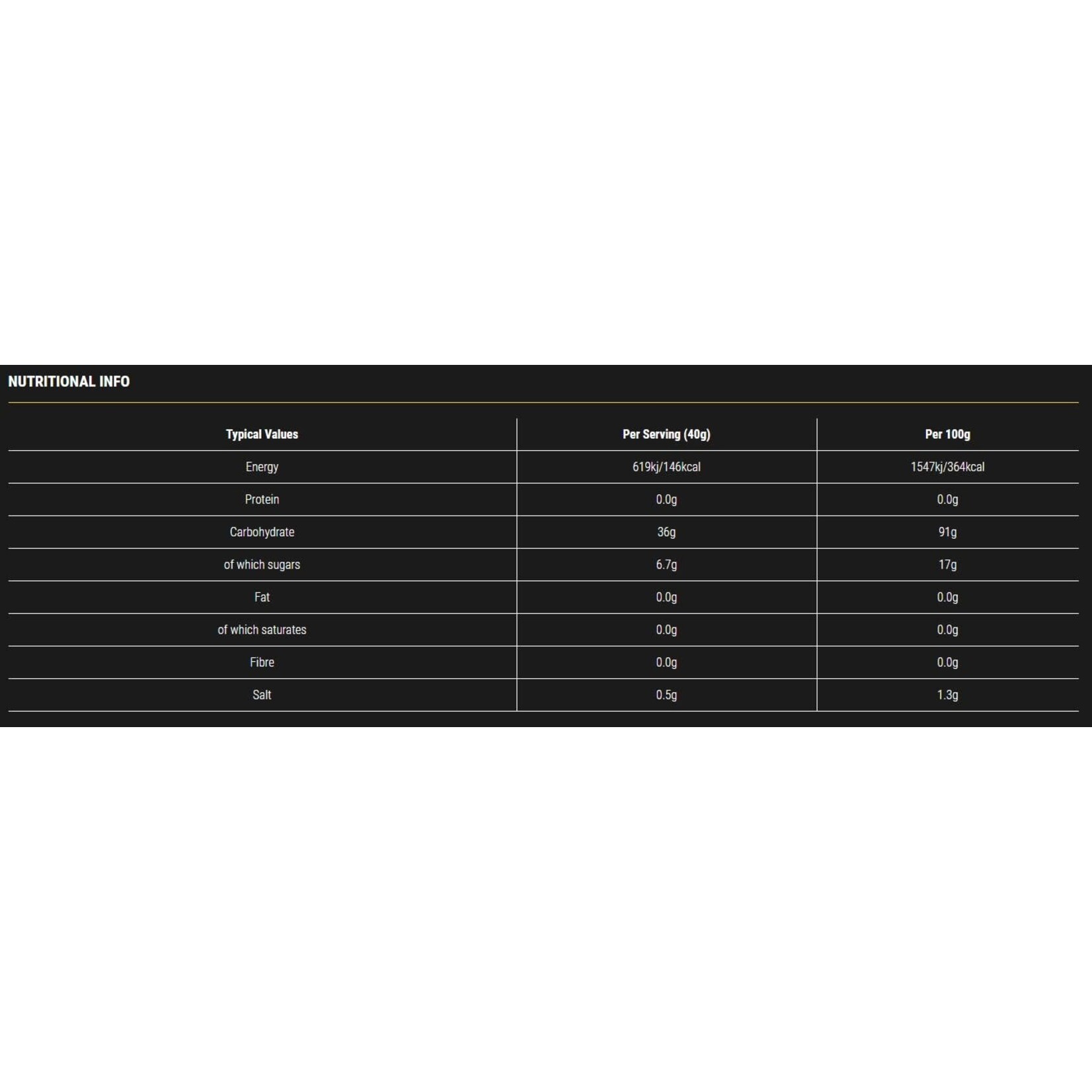 NUTRITIONAL INFO

| Typical Values | Per Serving (40g) | Per 100g |
|---|---|---|
| Energy | 619kj/146kcal | 1547kj/364kcal |
| Protein | 0.0g | 0.0g |
| Carbohydrate | 36g | 91g |
| of which sugars | 6.7g | 17g |
| Fat | 0.0g | 0.0g |
| of which saturates | 0.0g | 0.0g |
| Fibre | 0.0g | 0.0g |
| Salt | 0.5g | 1.3g |